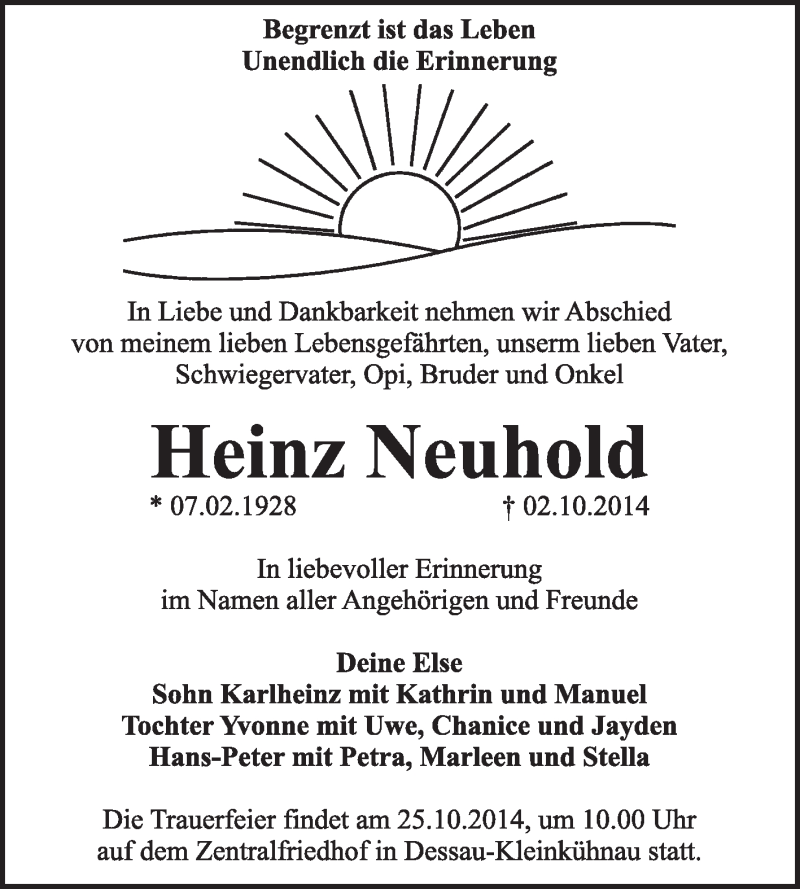 Begrenzt ist das Leben
Unendlich die Erinnerung

In Liebe und Dankbarkeit nehmen wir Abschied von meinem lieben Lebensgefährten, unserm lieben Vater, Schwiegervater, Opi, Bruder und Onkel

Heinz Neuhold

* 07.02.1928 † 02.10.2014

In liebevoller Erinnerung
im Namen aller Angehörigen und Freunde

Deine Else
Sohn Karlheinz mit Kathrin und Manuel
Tochter Yvonne mit Uwe, Chanice und Jayden
Hans-Peter mit Petra, Marleen und Stella

Die Trauerfeier findet am 25.10.2014, um 10.00 Uhr auf dem Zentralfriedhof in Dessau-Kleinkühnau statt.